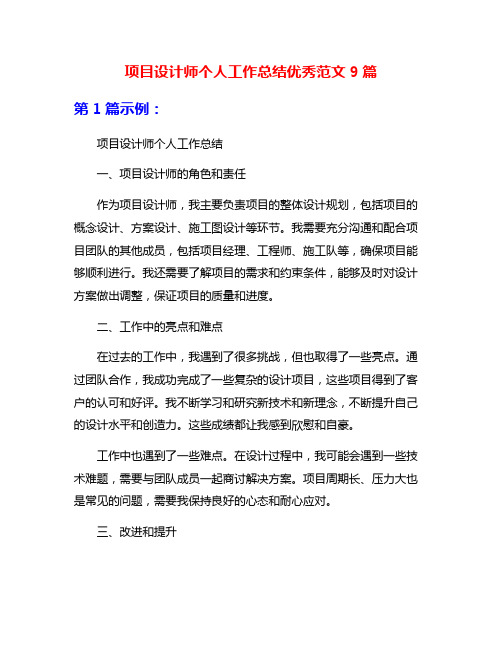 项目设计师个人工作总结优秀范文 9 篇

第 1 篇示例：

项目设计师个人工作总结

一、项目设计师的角色和责任

作为项目设计师，我主要负责项目的整体设计规划，包括项目的概念设计、方案设计、施工图设计等环节。我需要充分沟通和配合项目团队的其他成员，包括项目经理、工程师、施工队等，确保项目能够顺利进行。我还需要了解项目的需求和约束条件，能够及时对设计方案做出调整，保证项目的质量和进度。

二、工作中的亮点和难点

在过去的工作中，我遇到了很多挑战，但也取得了一些亮点。通过团队合作，我成功完成了一些复杂的设计项目，这些项目得到了客户的认可和好评。我不断学习和研究新技术和新理念，不断提升自己的设计水平和创造力。这些成绩都让我感到欣慰和自豪。

工作中也遇到了一些难点。在设计过程中，我可能会遇到一些技术难题，需要与团队成员一起商讨解决方案。项目周期长、压力大也是常见的问题，需要我保持良好的心态和耐心应对。

三、改进和提升